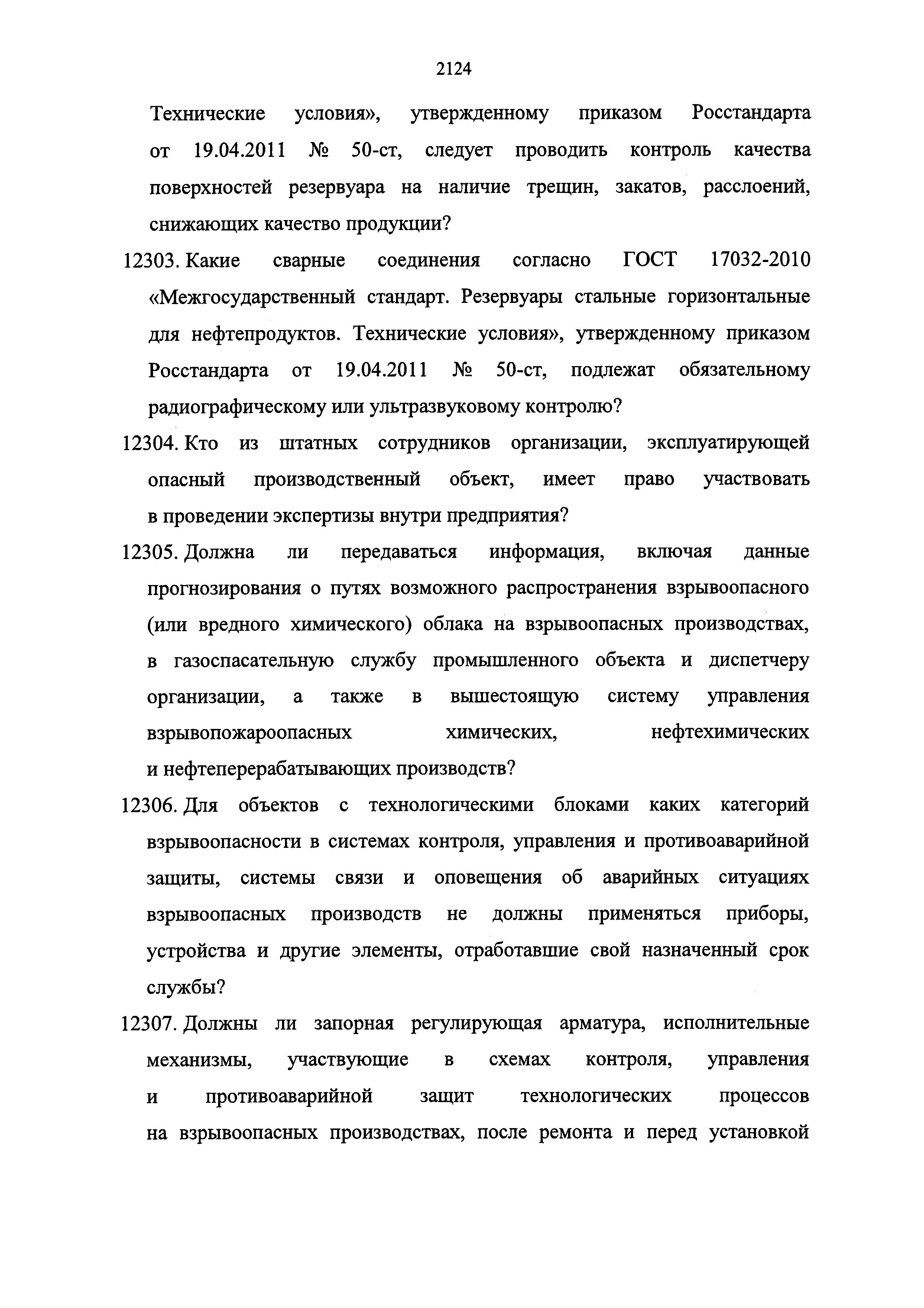 2124

Технические условия», утвержденному приказом Росстандарта от 19.04.2011 № 50-ст, следует проводить контроль качества поверхностей резервуара на наличие трещин, закатов, расслоений, снижающих качество продукции?

12303. Какие сварные соединения согласно ГОСТ 17032-2010 «Межгосударственный стандарт. Резервуары стальные горизонтальные для нефтепродуктов. Технические условия», утвержденному приказом Росстандарта от 19.04.2011 № 50-ст, подлежат обязательному радиографическому или ультразвуковому контролю?

12304. Кто из штатных сотрудников организации, эксплуатирующей опасный производственный объект, имеет право участвовать в проведении экспертизы внутри предприятия?

12305. Должна ли передаваться информация, включая данные прогнозирования о путях возможного распространения взрывоопасного (или вредного химического) облака на взрывоопасных производствах, в газоспасательную службу промышленного объекта и диспетчеру организации, а также в вышестоящую систему управления взрывопожароопасных химических, нефтехимических и нефтеперерабатывающих производств?

12306. Для объектов с технологическими блоками каких категорий взрывоопасности в системах контроля, управления и противоаварийной защиты, системы связи и оповещения об аварийных ситуациях взрывоопасных производств не должны применяться приборы, устройства и другие элементы, отработавшие свой назначенный срок службы?

12307. Должны ли запорная регулирующая арматура, исполнительные механизмы, участвующие в схемах контроля, управления и противоаварийной защит технологических процессов на взрывоопасных производствах, после ремонта и перед установкой